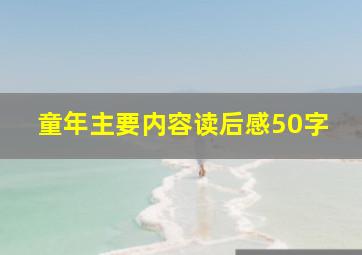 童年主要内容读后感50字